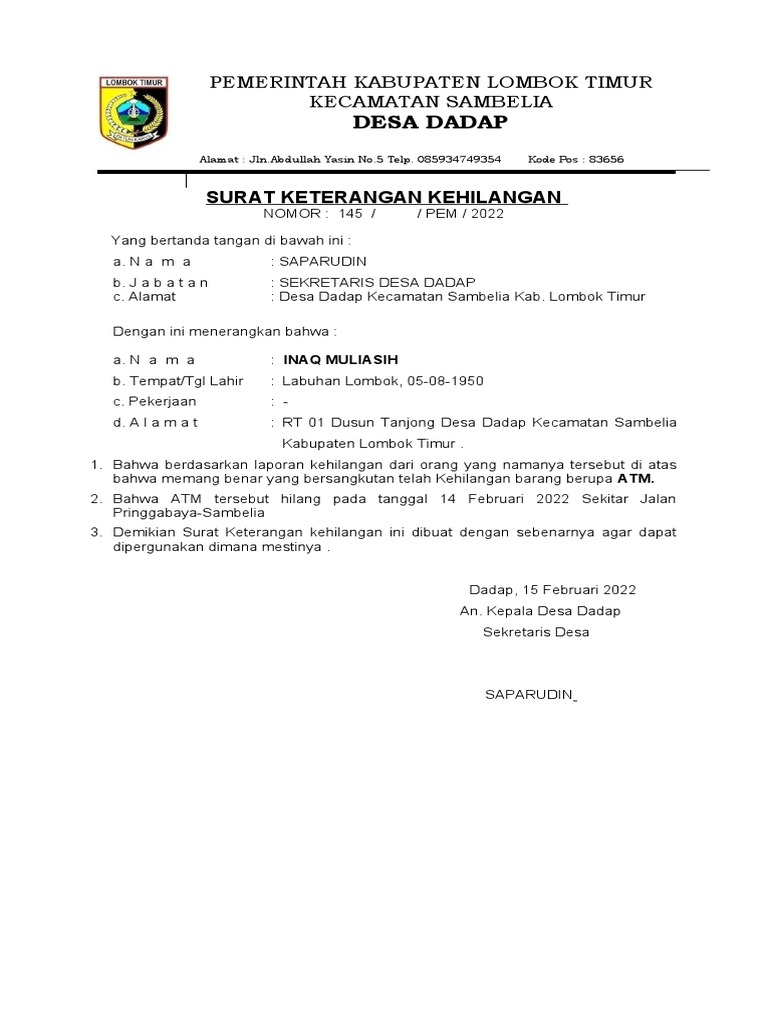 LOMBOK TIMUR

PEMERINTAH KABUPATEN LOMBOK TIMUR
KECAMATAN SAMBELIA
DESA DADAP

Alamat : Jln.Abdullah Yasin No.5 Telp. 085934749354 Kode Pos : 83656

SURAT KETERANGAN KEHILANGAN
NOMOR : 145 / / PEM / 2022

Yang bertanda tangan di bawah ini :

a. N a m a : SAPARUDIN
b. J a b a t a n : SEKRETARIS DESA DADAP
c. Alamat : Desa Dadap Kecamatan Sambelia Kab. Lombok Timur

Dengan ini menerangkan bahwa :

a. N a m a : INAQ MULIASIH
b. Tempat/Tgl Lahir : Labuhan Lombok, 05-08-1950
c. Pekerjaan : -
d. A l a m a t : RT 01 Dusun Tanjong Desa Dadap Kecamatan Sambelia Kabupaten Lombok Timur .

1. Bahwa berdasarkan laporan kehilangan dari orang yang namanya tersebut di atas bahwa memang benar yang bersangkutan telah Kehilangan barang berupa ATM.
2. Bahwa ATM tersebut hilang pada tanggal 14 Februari 2022 Sekitar Jalan Pringgabaya-Sambelia
3. Demikian Surat Keterangan kehilangan ini dibuat dengan sebenarnya agar dapat dipergunakan dimana mestinya .

Dadap, 15 Februari 2022
An. Kepala Desa Dadap
Sekretaris Desa

SAPARUDIN